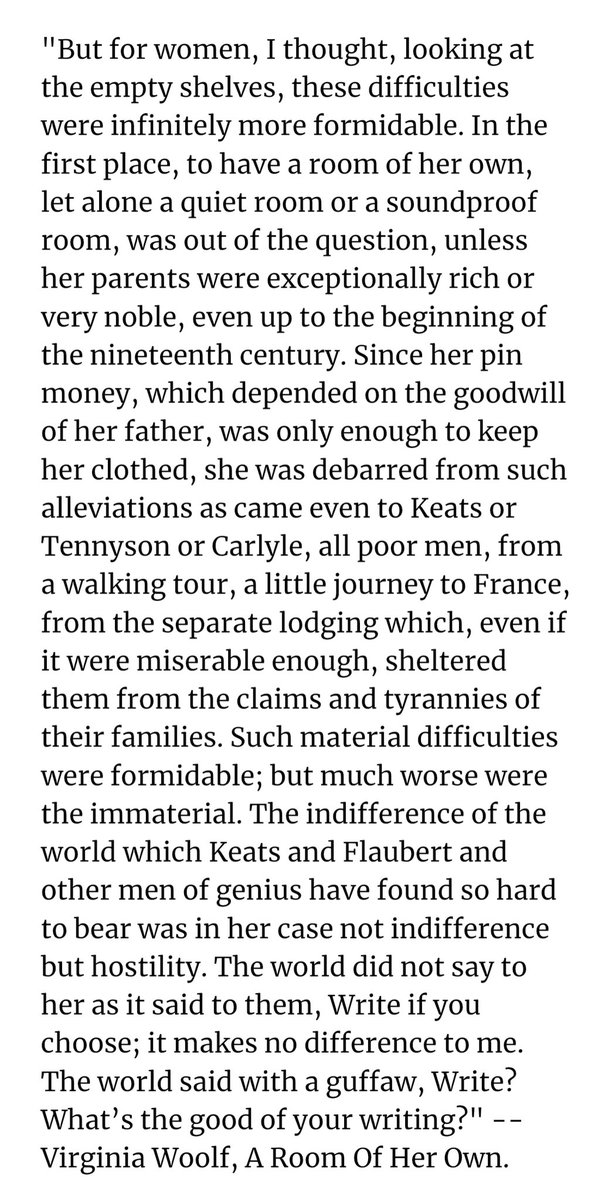 "But for women, I thought, looking at the empty shelves, these difficulties were infinitely more formidable. In the first place, to have a room of her own, let alone a quiet room or a soundproof room, was out of the question, unless her parents were exceptionally rich or very noble, even up to the beginning of the nineteenth century. Since her pin money, which depended on the goodwill of her father, was only enough to keep her clothed, she was debarred from such alleviations as came even to Keats or Tennyson or Carlyle, all poor men, from a walking tour, a little journey to France, from the separate lodging which, even if it were miserable enough, sheltered them from the claims and tyrannies of their families. Such material difficulties were formidable; but much worse were the immaterial. The indifference of the world which Keats and Flaubert and other men of genius have found so hard to bear was in her case not indifference but hostility. The world did not say to her as it said to them, Write if you choose; it makes no difference to me. The world said with a guffaw, Write? What's the good of your writing?" -- Virginia Woolf, A Room Of Her Own.